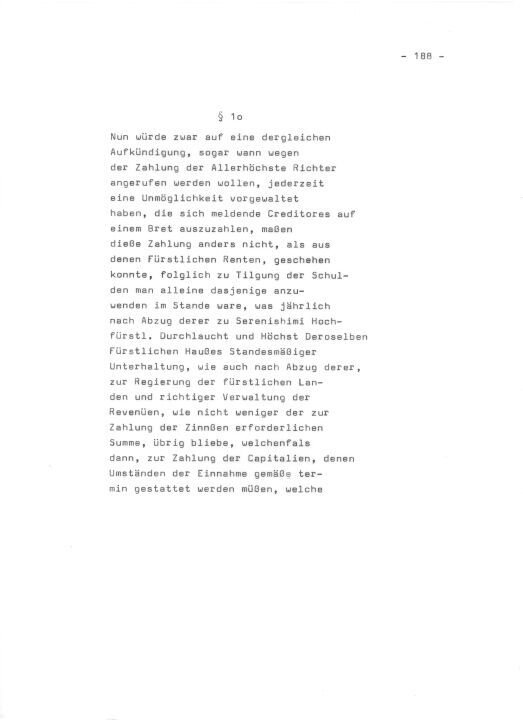 - 188 -

§ 1o

Nun würde zwar auf eine dergleichen Aufkündigung, sogar wann wegen der Zahlung der Allerhöchste Richter angerufen werden wollen, jederzeit eine Unmöglichkeit vorgewaltet haben, die sich meldende Creditores auf einem Bret auszuzahlen, maßen dieße Zahlung anders nicht, als aus denen Fürstlichen Renten, geschehen konnte, folglich zu Tilgung der Schulden man alleine dasjenige anzuwenden im Stande ware, was jährlich nach Abzug derer zu Serenishimi Hochfürstl. Durchlaucht und Höchst Deroselben Fürstlichen Haußes Standesmäßiger Unterhaltung, wie auch nach Abzug derer, zur Regierung der fürstlichen Landen und richtiger Verwaltung der Revenüen, wie nicht weniger der zur Zahlung der Zinnßen erforderlichen Summe, übrig bliebe, welchenfals dann, zur Zahlung der Capitalien, denen Umständen der Einnahme gemäße termin gestattet werden müßen, welche